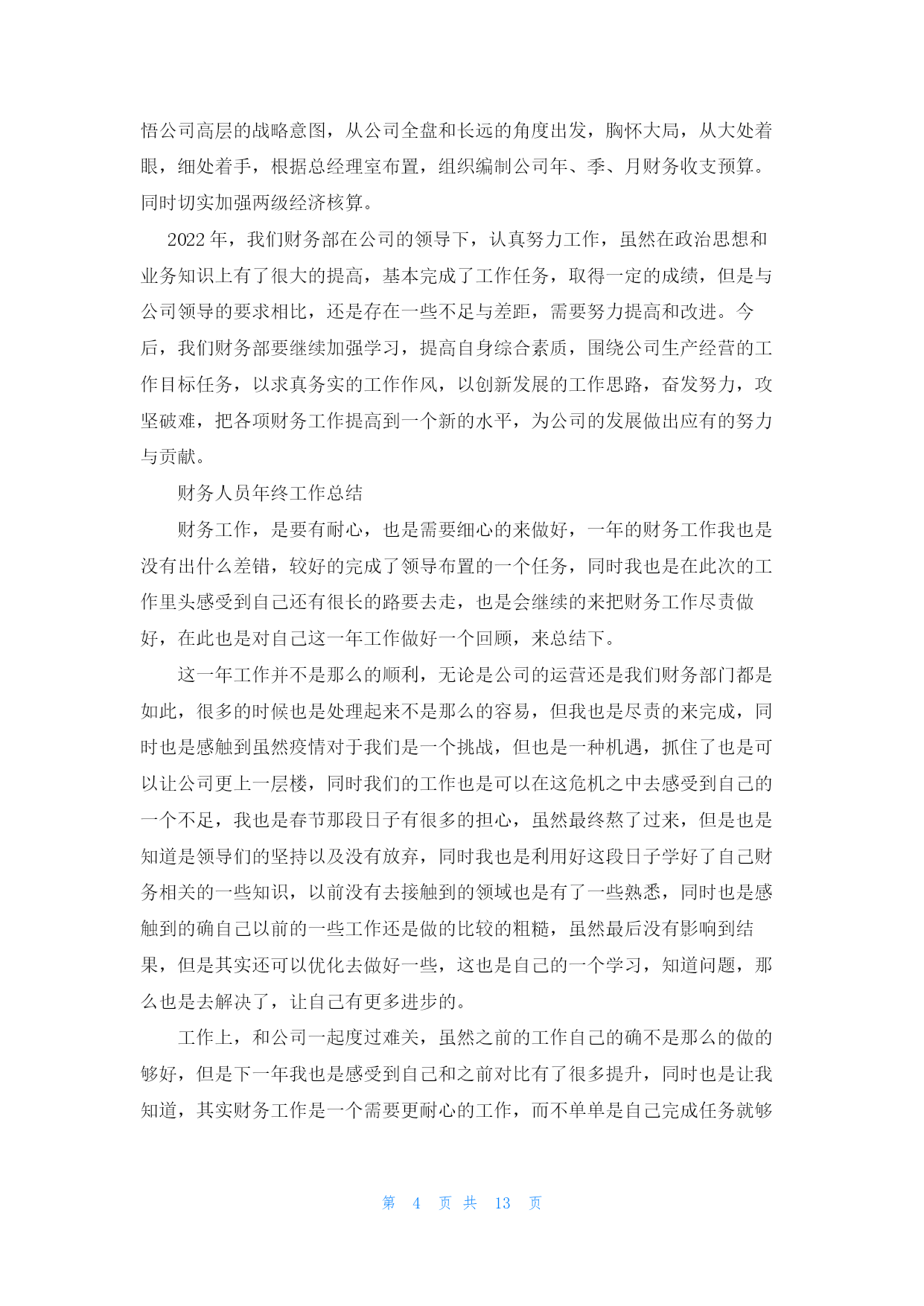 悟公司高层的战略意图，从公司全盘和长远的角度出发，胸怀大局，从大处着眼，细处着手，根据总经理室布置，组织编制公司年、季、月财务收支预算。同时切实加强两级经济核算。

2022 年，我们财务部在公司的领导下，认真努力工作，虽然在政治思想和业务知识上有了很大的提高，基本完成了工作任务，取得一定的成绩，但是与公司领导的要求相比，还是存在一些不足与差距，需要努力提高和改进。今后，我们财务部要继续加强学习，提高自身综合素质，围绕公司生产经营的工作目标任务，以求真务实的工作作风，以创新发展的工作思路，奋发努力，攻坚破难，把各项财务工作提高到一个新的水平，为公司的发展做出应有的努力与贡献。

财务人员年终工作总结

财务工作，是要有耐心，也是需要细心的来做好，一年的财务工作我也是没有出什么差错，较好的完成了领导布置的一个任务，同时我也是在此次的工作里头感受到自己还有很长的路要去走，也是会继续的来把财务工作尽责做好，在此也是对自己这一年工作做好一个回顾，来总结下。

这一年工作并不是那么的顺利，无论是公司的运营还是我们财务部门都是如此，很多的时候也是处理起来不是那么的容易，但我也是尽责的来完成，同时也是感触到虽然疫情对于我们是一个挑战，但也是一种机遇，抓住了也是可以让公司更上一层楼，同时我们的工作也是可以在这危机之中去感受到自己的一个不足，我也是春节那段日子有很多的担心，虽然最终熬了过来，但是也是知道是领导们的坚持以及没有放弃，同时我也是利用好这段日子学好了自己财务相关的一些知识，以前没有去接触到的领域也是有了一些熟悉，同时也是感触到的确自己以前的一些工作还是做的比较的粗糙，虽然最后没有影响到结果，但是其实还可以优化去做好一些，这也是自己的一个学习，知道问题，那么也是去解决了，让自己有更多进步的。

工作上，和公司一起度过难关，虽然之前的工作自己的确不是那么的做的够好，但是下一年我也是感受到自己和之前对比有了很多提升，同时也是让我知道，其实财务工作是一个需要更耐心的工作，而不单单是自己完成任务就够

第 4 页 共 13 页